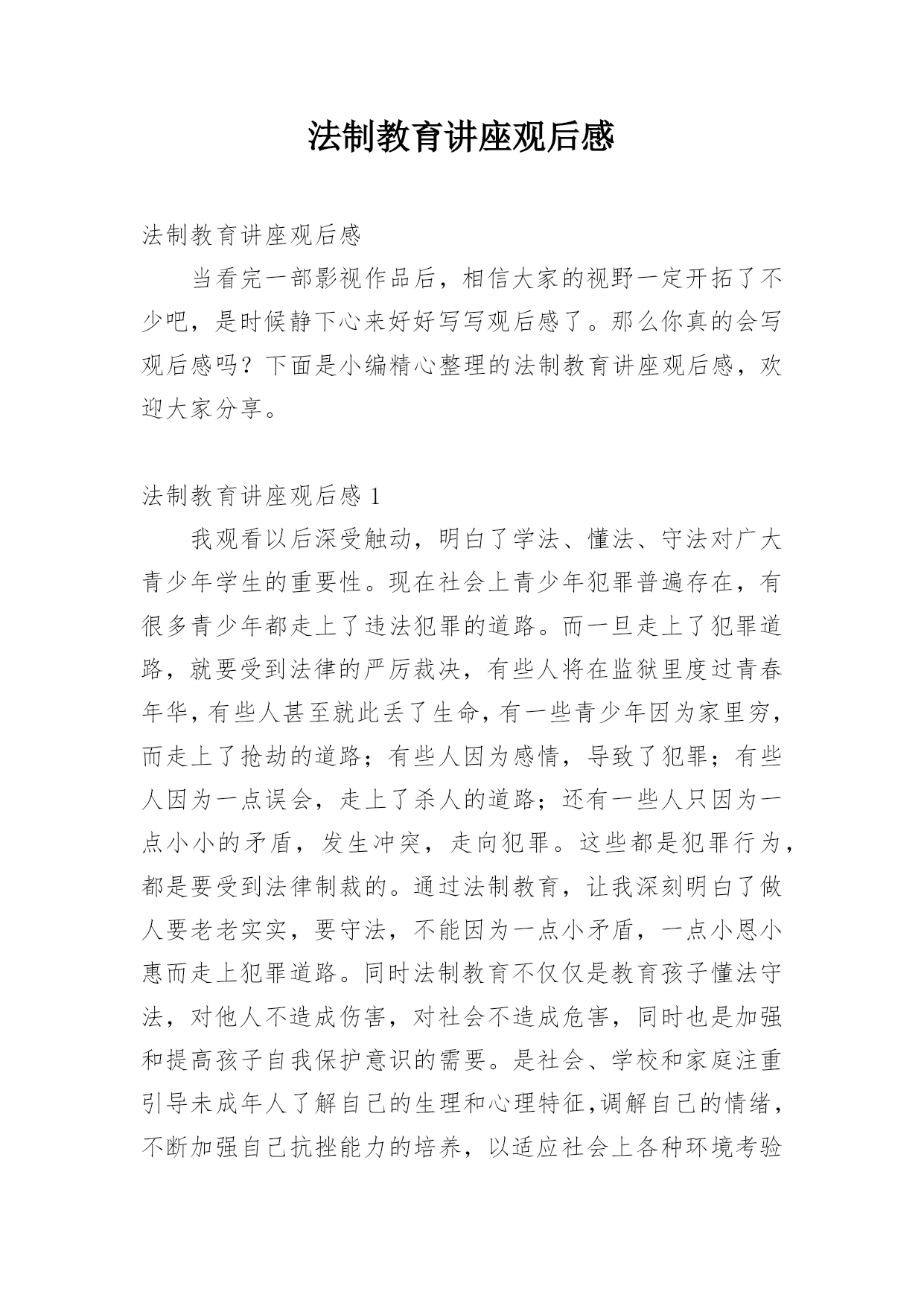 法制教育讲座观后感

法制教育讲座观后感

当看完一部影视作品后，相信大家的视野一定开拓了不少吧，是时候静下心来好好写写观后感了。那么你真的会写观后感吗？下面是小编精心整理的法制教育讲座观后感，欢迎大家分享。

法制教育讲座观后感 1

我观看以后深受触动，明白了学法、懂法、守法对广大青少年学生的重要性。现在社会上青少年犯罪普遍存在，有很多青少年都走上了违法犯罪的道路。而一旦走上了犯罪道路，就要受到法律的严厉裁决，有些人将在监狱里度过青春年华，有些人甚至就此丢了生命，有一些青少年因为家里穷，而走上了抢劫的道路；有些人因为感情，导致了犯罪；有些人因为一点误会，走上了杀人的道路；还有一些人只因为一点小小的矛盾，发生冲突，走向犯罪。这些都是犯罪行为，都是要受到法律制裁的。通过法制教育，让我深刻明白了做人要老老实实，要守法，不能因为一点小矛盾，一点小恩小惠而走上犯罪道路。同时法制教育不仅仅是教育孩子懂法守法，对他人不造成伤害，对社会不造成危害，同时也是加强和提高孩子自我保护意识的需要。是社会、学校和家庭注重引导未成年人了解自己的生理和心理特征，调解自己的情绪，不断加强自己抗挫能力的培养，以适应社会上各种环境考验